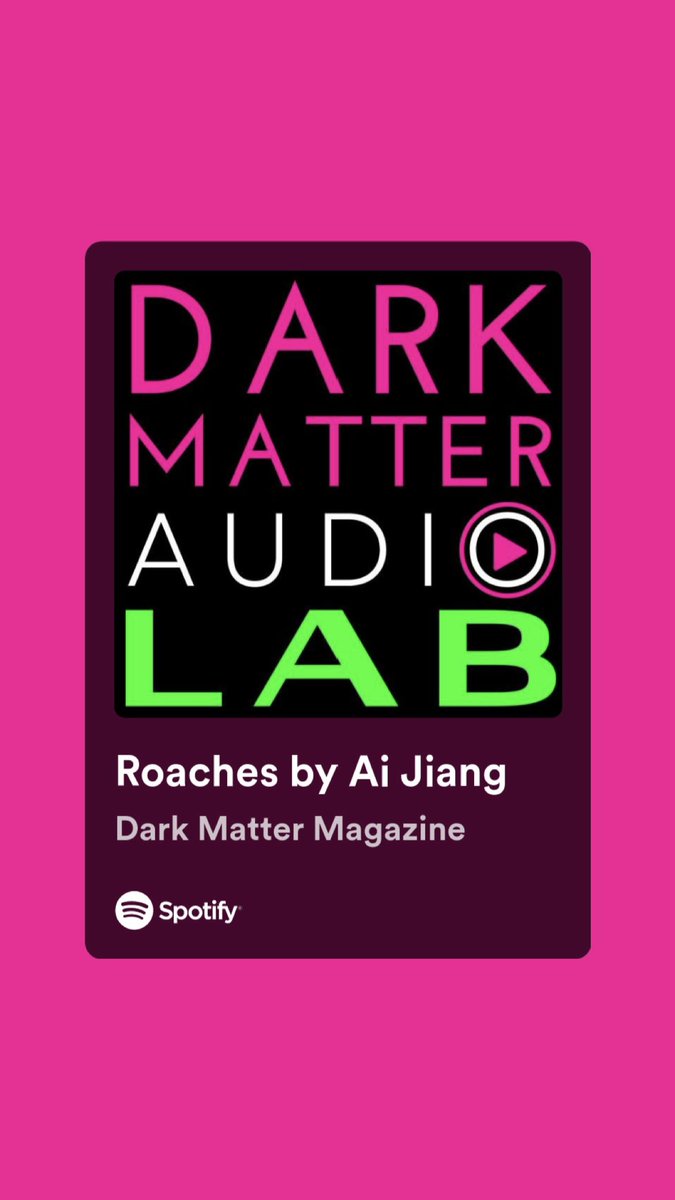 DARK
MATTER
AUDIO
LAB

Roaches by Ai Jiang

Dark Matter Magazine

Spotify